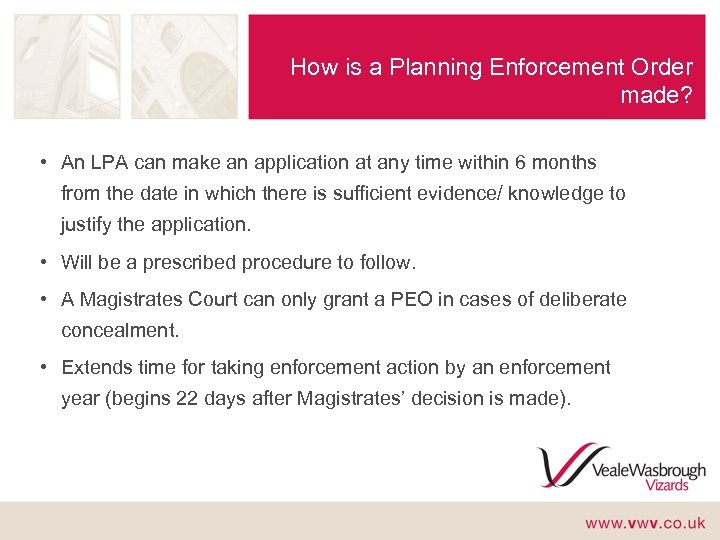 How is a Planning Enforcement Order made?

• An LPA can make an application at any time within 6 months from the date in which there is sufficient evidence/ knowledge to justify the application.

• Will be a prescribed procedure to follow.

• A Magistrates Court can only grant a PEO in cases of deliberate concealment.

• Extends time for taking enforcement action by an enforcement year (begins 22 days after Magistrates' decision is made).

VealeWasbrough Vizards

www.vwv.co.uk